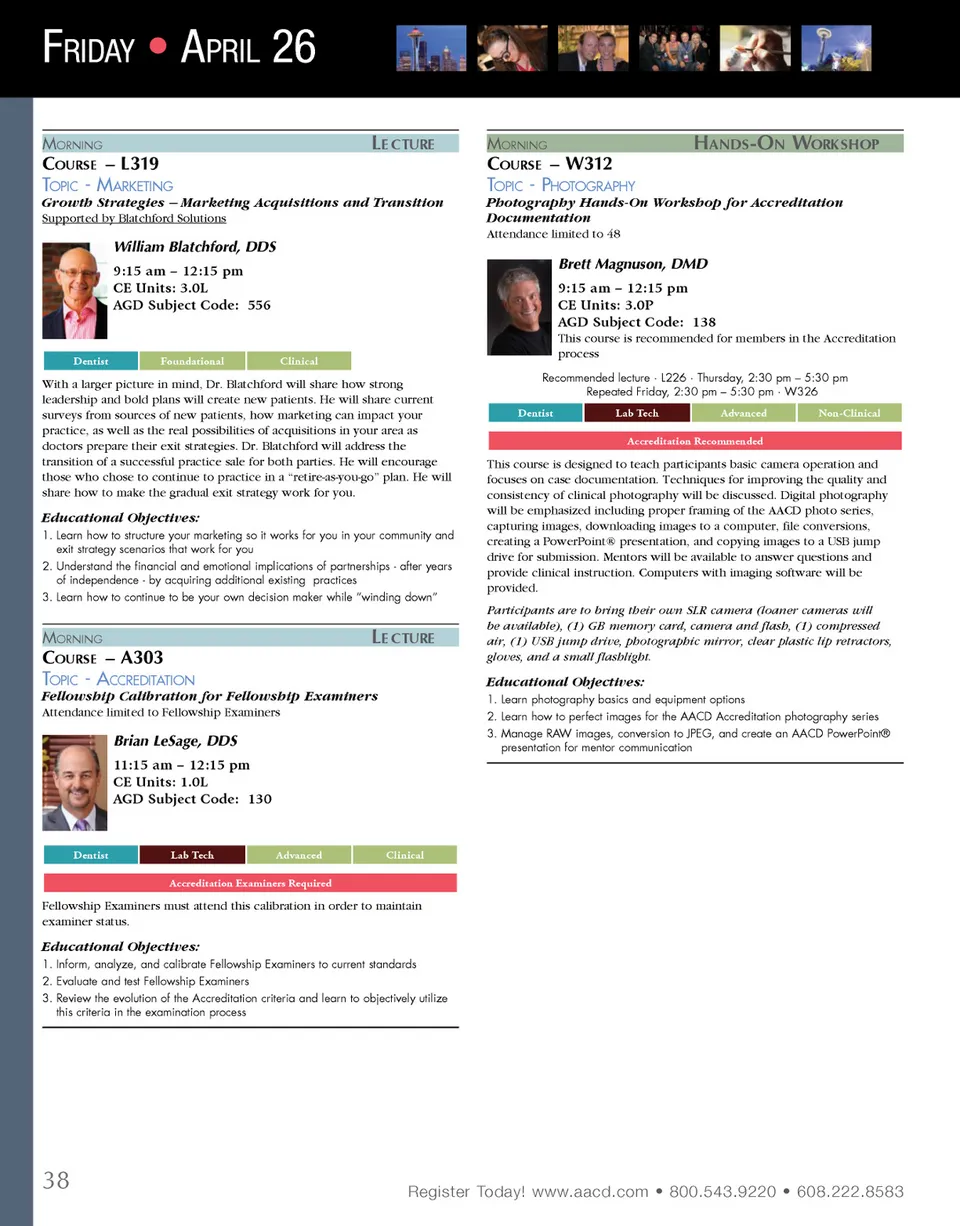 Friday • April 26

Morning
Lecture
Course – L319
Topic - Marketing
Growth Strategies – Marketing Acquisitions and Transition
Supported by Blatchford Solutions

William Blatchford, DDS
9:15 am – 12:15 pm
CE Units: 3.0L
AGD Subject Code: 556

Dentist Foundational Clinical

With a larger picture in mind, Dr. Blatchford will share how strong leadership and bold plans will create new patients. He will share current surveys from sources of new patients, how marketing can impact your practice, as well as the real possibilities of acquisitions in your area as doctors prepare their exit strategies. Dr. Blatchford will address the transition of a successful practice sale for both parties. He will encourage those who chose to continue to practice in a "retire-as-you-go" plan. He will share how to make the gradual exit strategy work for you.

Educational Objectives:
1. Learn how to structure your marketing so it works for you in your community and exit strategy scenarios that work for you
2. Understand the financial and emotional implications of partnerships - after years of independence - by acquiring additional existing practices
3. Learn how to continue to be your own decision maker while "winding down"

Morning
Lecture
Course – A303
Topic - Accreditation
Fellowship Calibration for Fellowship Examiners
Attendance limited to Fellowship Examiners

Brian LeSage, DDS
11:15 am – 12:15 pm
CE Units: 1.0L
AGD Subject Code: 130

Dentist Lab Tech Advanced Clinical
Accreditation Examiners Required

Fellowship Examiners must attend this calibration in order to maintain examiner status.

Educational Objectives:
1. Inform, analyze, and calibrate Fellowship Examiners to current standards
2. Evaluate and test Fellowship Examiners
3. Review the evolution of the Accreditation criteria and learn to objectively utilize this criteria in the examination process

Morning
Hands-On Workshop
Course – W312
Topic - Photography
Photography Hands-On Workshop for Accreditation Documentation
Attendance limited to 48

Brett Magnuson, DMD
9:15 am – 12:15 pm
CE Units: 3.0P
AGD Subject Code: 138
This course is recommended for members in the Accreditation process

Recommended lecture · L226 · Thursday, 2:30 pm – 5:30 pm
Repeated Friday, 2:30 pm – 5:30 pm · W326

Dentist Lab Tech Advanced Non-Clinical
Accreditation Recommended

This course is designed to teach participants basic camera operation and focuses on case documentation. Techniques for improving the quality and consistency of clinical photography will be discussed. Digital photography will be emphasized including proper framing of the AACD photo series, capturing images, downloading images to a computer, file conversions, creating a PowerPoint® presentation, and copying images to a USB jump drive for submission. Mentors will be available to answer questions and provide clinical instruction. Computers with imaging software will be provided.

Participants are to bring their own SLR camera (loaner cameras will be available), (1) GB memory card, camera and flash, (1) compressed air, (1) USB jump drive, photographic mirror, clear plastic lip retractors, gloves, and a small flashlight.

Educational Objectives:
1. Learn photography basics and equipment options
2. Learn how to perfect images for the AACD Accreditation photography series
3. Manage RAW images, conversion to JPEG, and create an AACD PowerPoint® presentation for mentor communication

38
Register Today! www.aacd.com • 800.543.9220 • 608.222.8583